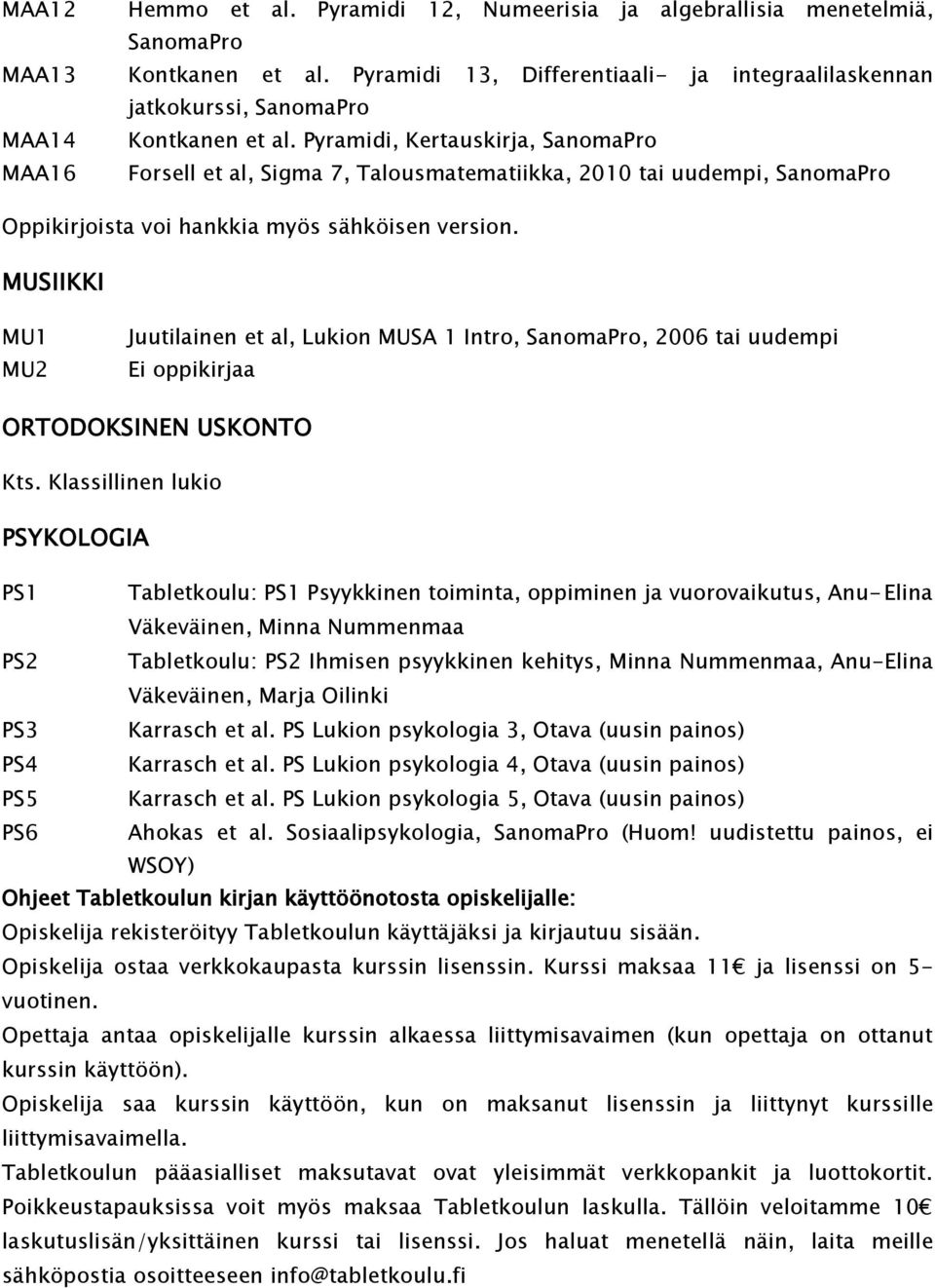 MAA12 Hemmo et al. Pyramidi 12, Numeerisia ja algebrallisia menetelmiä, SanomaPro
MAA13 Kontkanen et al. Pyramidi 13, Differentiaali- ja integraalilaskennan jatkokurssi, SanomaPro
MAA14 Kontkanen et al. Pyramidi, Kertauskirja, SanomaPro
MAA16 Forsell et al, Sigma 7, Talousmatematiikka, 2010 tai uudempi, SanomaPro

Oppikirjoista voi hankkia myös sähköisen version.

MUSIIKKI

MU1 Juutilainen et al, Lukion MUSA 1 Intro, SanomaPro, 2006 tai uudempi
MU2 Ei oppikirjaa

ORTODOKSINEN USKONTO

Kts. Klassillinen lukio

PSYKOLOGIA

PS1 Tabletkoulu: PS1 Psyykkinen toiminta, oppiminen ja vuorovaikutus, Anu-Elina Väkeväinen, Minna Nummenmaa
PS2 Tabletkoulu: PS2 Ihmisen psyykkinen kehitys, Minna Nummenmaa, Anu-Elina Väkeväinen, Marja Oilinki
PS3 Karrasch et al. PS Lukion psykologia 3, Otava (uusin painos)
PS4 Karrasch et al. PS Lukion psykologia 4, Otava (uusin painos)
PS5 Karrasch et al. PS Lukion psykologia 5, Otava (uusin painos)
PS6 Ahokas et al. Sosiaalipsykologia, SanomaPro (Huom! uudistettu painos, ei WSOY)

Ohjeet Tabletkoulun kirjan käyttöönotosta opiskelijalle:

Opiskelija rekisteröityy Tabletkoulun käyttäjäksi ja kirjautuu sisään.

Opiskelija ostaa verkkokaupasta kurssin lisenssin. Kurssi maksaa 11€ ja lisenssi on 5-vuotinen.

Opettaja antaa opiskelijalle kurssin alkaessa liittymisavaimen (kun opettaja on ottanut kurssin käyttöön).

Opiskelija saa kurssin käyttöön, kun on maksanut lisenssin ja liittynyt kurssille liittymisavaimella.

Tabletkoulun pääasialliset maksutavat ovat yleisimmät verkkopankit ja luottokortit. Poikkeustapauksissa voit myös maksaa Tabletkoulun laskulla. Tällöin veloitamme 10€ laskutuslisän/yksittäinen kurssi tai lisenssi. Jos haluat menetellä näin, laita meille sähköpostia osoitteeseen info@tabletkoulu.fi